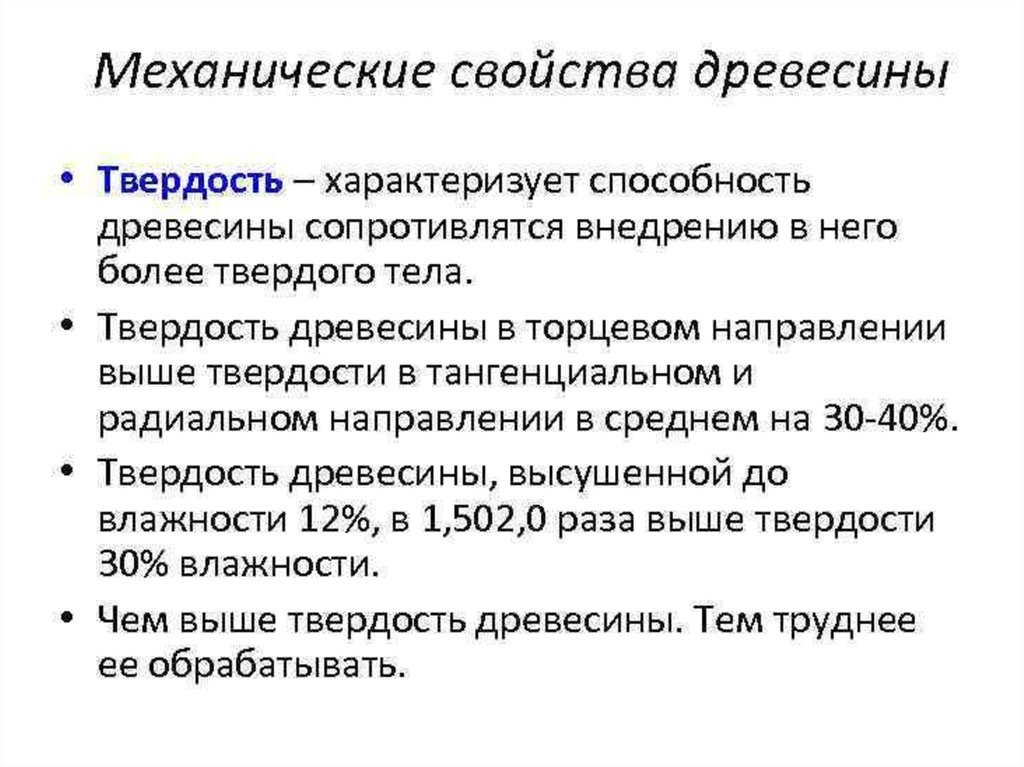 Механические свойства древесины

• Твердость – характеризует способность древесины сопротивлятся внедрению в него более твердого тела.

• Твердость древесины в торцевом направлении выше твердости в тангенциальном и радиальном направлении в среднем на 30-40%.

• Твердость древесины, высушенной до влажности 12%, в 1,502,0 раза выше твердости 30% влажности.

• Чем выше твердость древесины. Тем труднее ее обрабатывать.